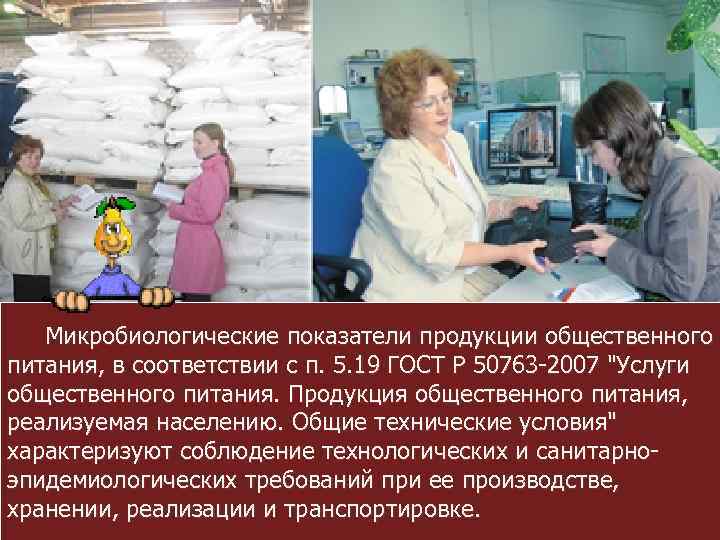 Микробиологические показатели продукции общественного питания, в соответствии с п. 5.19 ГОСТ Р 50763-2007 "Услуги общественного питания. Продукция общественного питания, реализуемая населению. Общие технические условия" характеризуют соблюдение технологических и санитарно-эпидемиологических требований при ее производстве, хранении, реализации и транспортировке.